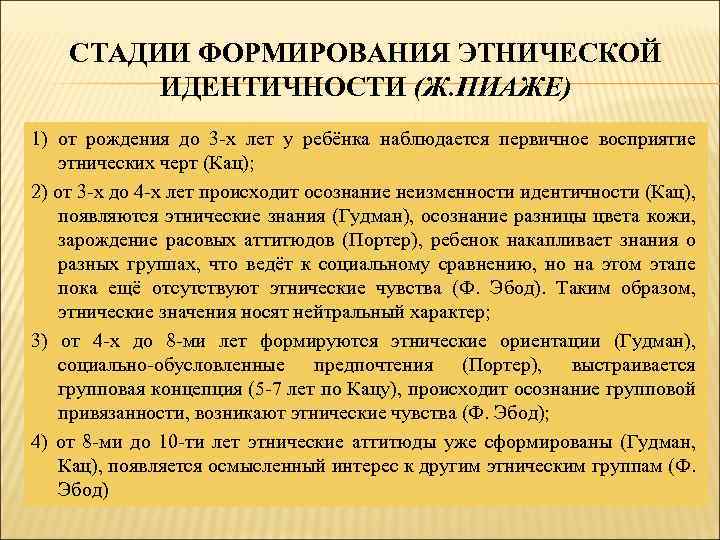 СТАДИИ ФОРМИРОВАНИЯ ЭТНИЧЕСКОЙ ИДЕНТИЧНОСТИ (Ж.ПИАЖЕ)

1) от рождения до 3-х лет у ребёнка наблюдается первичное восприятие этнических черт (Кац);

2) от 3-х до 4-х лет происходит осознание неизменности идентичности (Кац), появляются этнические знания (Гудман), осознание разницы цвета кожи, зарождение расовых аттитюдов (Портер), ребенок накапливает знания о разных группах, что ведёт к социальному сравнению, но на этом этапе пока ещё отсутствуют этнические чувства (Ф. Эбод). Таким образом, этнические значения носят нейтральный характер;

3) от 4-х до 8-ми лет формируются этнические ориентации (Гудман), социально-обусловленные предпочтения (Портер), выстраивается групповая концепция (5-7 лет по Кацу), происходит осознание групповой привязанности, возникают этнические чувства (Ф. Эбод);

4) от 8-ми до 10-ти лет этнические аттитюды уже сформированы (Гудман, Кац), появляется осмысленный интерес к другим этническим группам (Ф. Эбод)